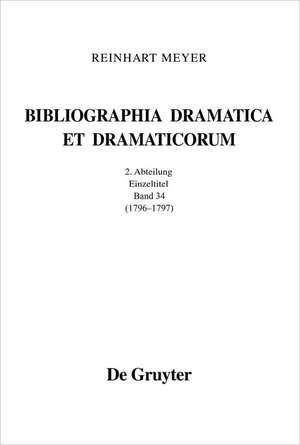 REINHART MEYER

BIBLIOGRAPHIA DRAMATICA ET DRAMATICORUM

2. Abteilung
Einzeltitel
Band 34
(1796–1797)

De Gruyter